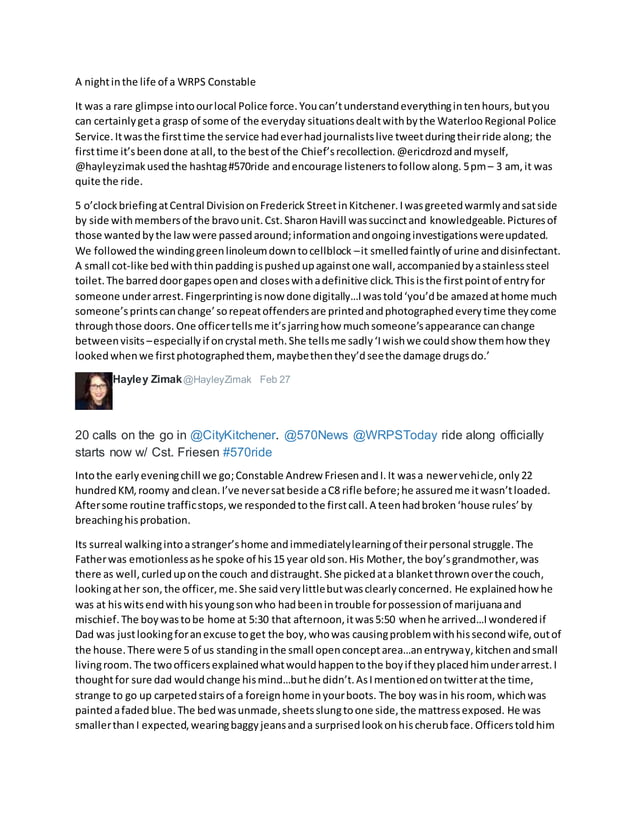 A night in the life of a WRPS Constable

It was a rare glimpse into our local Police force. You can't understand everything in ten hours, but you can certainly get a grasp of some of the everyday situations dealt with by the Waterloo Regional Police Service. It was the first time the service had ever had journalists live tweet during their ride along; the first time it's been done at all, to the best of the Chief's recollection. @ericdrozd and myself, @hayleyzimak used the hashtag #570ride and encourage listeners to follow along. 5 pm – 3 am, it was quite the ride.

5 o'clock briefing at Central Division on Frederick Street in Kitchener. I was greeted warmly and sat side by side with members of the bravo unit. Cst. Sharon Havill was succinct and knowledgeable. Pictures of those wanted by the law were passed around; information and ongoing investigations were updated. We followed the winding green linoleum down to cellblock – it smelled faintly of urine and disinfectant. A small cot-like bed with thin padding is pushed up against one wall, accompanied by a stainless steel toilet. The barred door gapes open and closes with a definitive click. This is the first point of entry for someone under arrest. Fingerprinting is now done digitally…I was told 'you'd be amazed at home much someone's prints can change' so repeat offenders are printed and photographed every time they come through those doors. One officer tells me it's jarring how much someone's appearance can change between visits – especially if on crystal meth. She tells me sadly 'I wish we could show them how they looked when we first photographed them, maybe then they'd see the damage drugs do.'

Hayley Zimak @HayleyZimak Feb 27

20 calls on the go in @CityKitchener. @570News @WRPSToday ride along officially starts now w/ Cst. Friesen #570ride

Into the early evening chill we go; Constable Andrew Friesen and I. It was a newer vehicle, only 22 hundred KM, roomy and clean. I've never sat beside a C8 rifle before; he assured me it wasn't loaded. After some routine traffic stops, we responded to the first call. A teen had broken 'house rules' by breaching his probation.

Its surreal walking into a stranger's home and immediately learning of their personal struggle. The Father was emotionless as he spoke of his 15 year old son. His Mother, the boy's grandmother, was there as well, curled up on the couch and distraught. She picked at a blanket thrown over the couch, looking at her son, the officer, me. She said very little but was clearly concerned. He explained how he was at his wits end with his young son who had been in trouble for possession of marijuana and mischief. The boy was to be home at 5:30 that afternoon, it was 5:50 when he arrived…I wondered if Dad was just looking for an excuse to get the boy, who was causing problem with his second wife, out of the house. There were 5 of us standing in the small open concept area…an entryway, kitchen and small living room. The two officers explained what would happen to the boy if they placed him under arrest. I thought for sure dad would change his mind…but he didn't. As I mentioned on twitter at the time, strange to go up carpeted stairs of a foreign home in your boots. The boy was in his room, which was painted a faded blue. The bed was unmade, sheets slung to one side, the mattress exposed. He was smaller than I expected, wearing baggy jeans and a surprised look on his cherub face. Officers told him